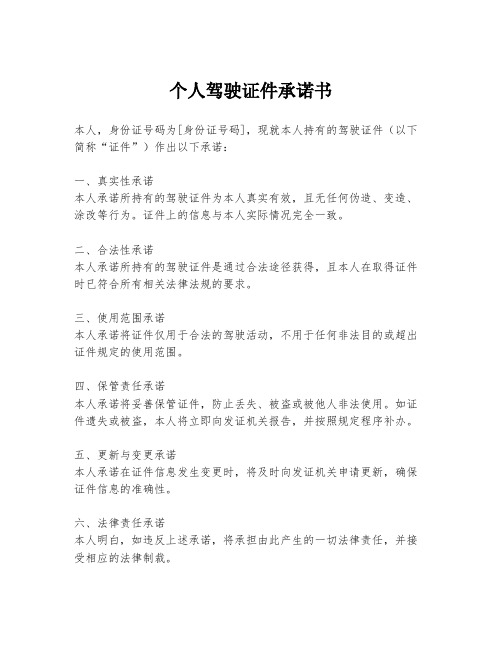 个人驾驶证件承诺书

本人，身份证号码为[身份证号码]，现就本人持有的驾驶证件（以下简称“证件”）作出以下承诺：

一、真实性承诺
本人承诺所持有的驾驶证件为本人真实有效，且无任何伪造、变造、涂改等行为。证件上的信息与本人实际情况完全一致。

二、合法性承诺
本人承诺所持有的驾驶证件是通过合法途径获得，且本人在取得证件时已符合所有相关法律法规的要求。

三、使用范围承诺
本人承诺将证件仅用于合法的驾驶活动，不用于任何非法目的或超出证件规定的使用范围。

四、保管责任承诺
本人承诺将妥善保管证件，防止丢失、被盗或被他人非法使用。如证件遗失或被盗，本人将立即向发证机关报告，并按照规定程序补办。

五、更新与变更承诺
本人承诺在证件信息发生变更时，将及时向发证机关申请更新，确保证件信息的准确性。

六、法律责任承诺
本人明白，如违反上述承诺，将承担由此产生的一切法律责任，并接受相应的法律制裁。